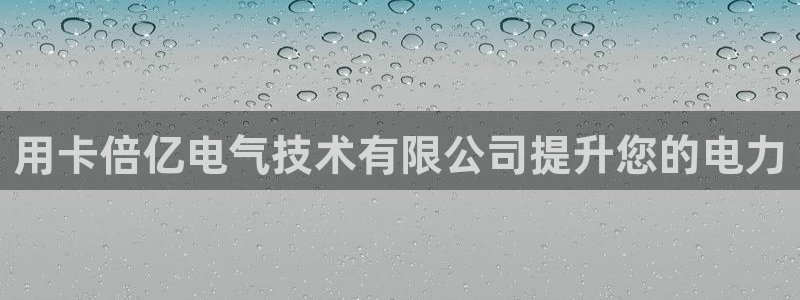 用卡倍亿电气技术有限公司提升您的电力